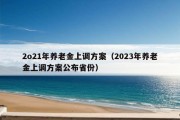 2o21年养老金上调方案（2023年养老金上调方案公布省份）